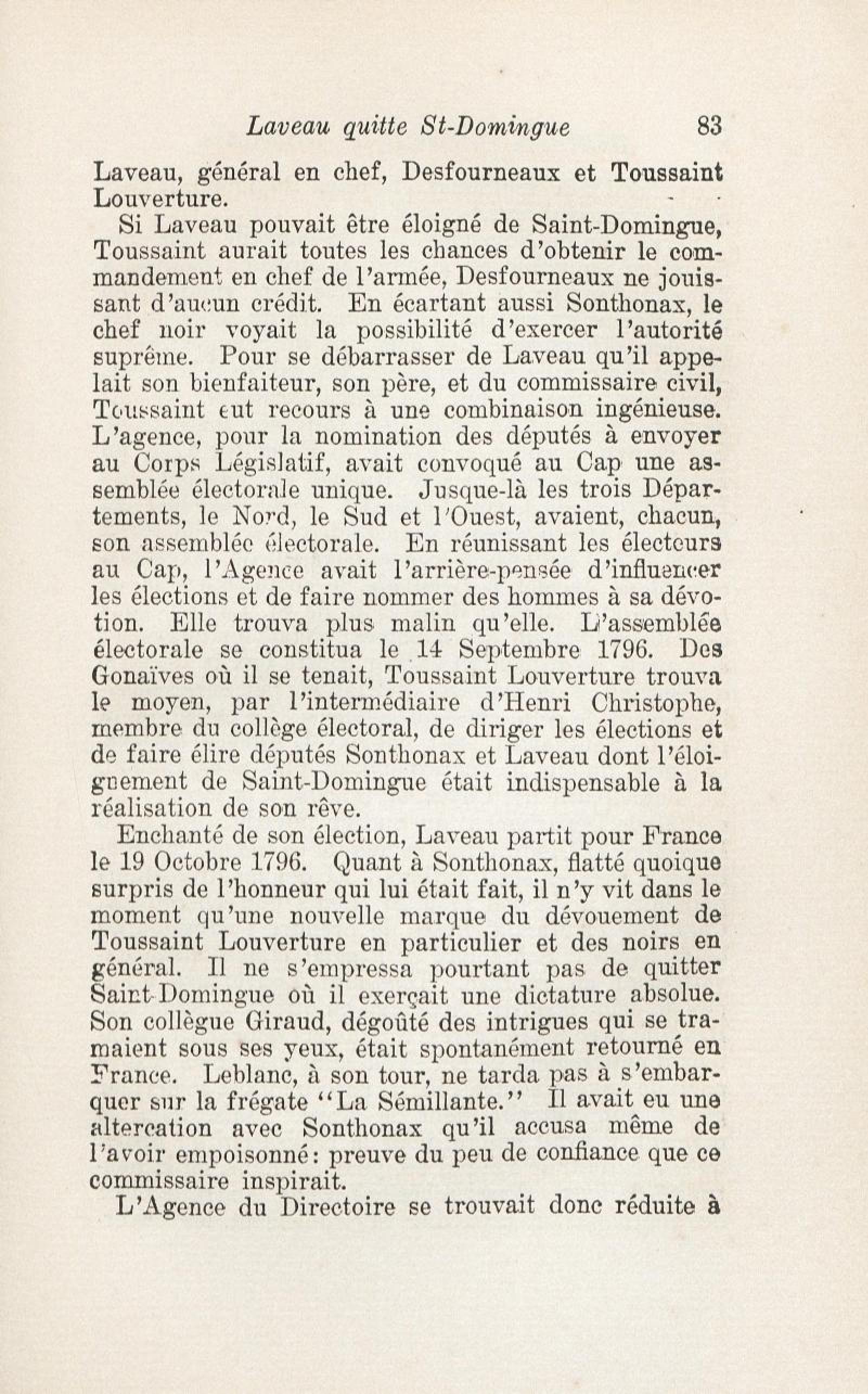 Laveau quitte St-Domingue 83

Laveau, général en chef, Desfourneaux et Toussaint Louverture.

Si Laveau pouvait être éloigné de Saint-Domingue, Toussaint aurait toutes les chances d'obtenir le commandement en chef de l'armée, Desfourneaux ne jouissant d'aucun crédit. En écartant aussi Sonthonax, le chef noir voyait la possibilité d'exercer l'autorité suprême. Pour se débarrasser de Laveau qu'il appelait son bienfaiteur, son père, et du commissaire civil, Toussaint eut recours à une combinaison ingénieuse. L'agence, pour la nomination des députés à envoyer au Corps Législatif, avait convoqué au Cap une assemblée électorale unique. Jusque-là les trois Départements, le Nord, le Sud et l'Ouest, avaient, chacun, son assemblée électorale. En réunissant les électeurs au Cap, l'Agence avait l'arrière-pensée d'influencer les élections et de faire nommer des hommes à sa dévotion. Elle trouva plus malin qu'elle. L'assemblée électorale se constitua le 14 Septembre 1796. Des Gonaïves où il se tenait, Toussaint Louverture trouva le moyen, par l'intermédiaire d'Henri Christophe, membre du collège électoral, de diriger les élections et de faire élire députés Sonthonax et Laveau dont l'éloignement de Saint-Domingue était indispensable à la réalisation de son rêve.

Enchanté de son élection, Laveau partit pour France le 19 Octobre 1796. Quant à Sonthonax, flatté quoique surpris de l'honneur qui lui était fait, il n'y vit dans le moment qu'une nouvelle marque du dévouement de Toussaint Louverture en particulier et des noirs en général. Il ne s'empressa pourtant pas de quitter Saint-Domingue où il exerçait une dictature absolue. Son collègue Giraud, dégoûté des intrigues qui se tramaient sous ses yeux, était spontanément retourné en France. Leblanc, à son tour, ne tarda pas à s'embarquer sur la frégate "La Sémillante." Il avait eu une altercation avec Sonthonax qu'il accusa même de l'avoir empoisonné: preuve du peu de confiance que ce commissaire inspirait.

L'Agence du Directoire se trouvait donc réduite à